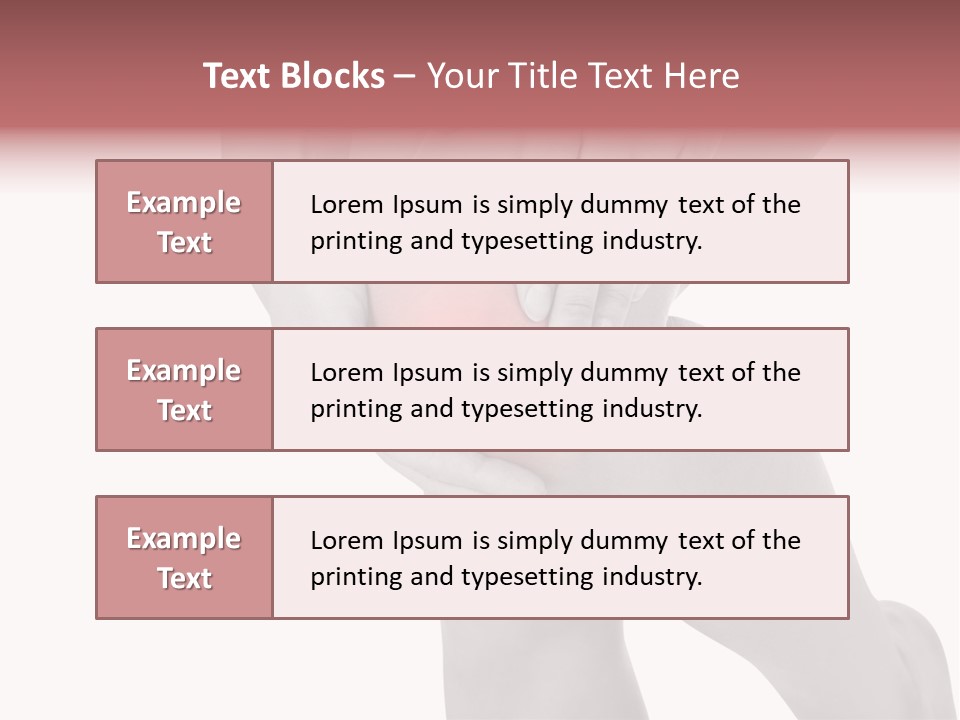 Text Blocks – Your Title Text Here

Example Text

Lorem Ipsum is simply dummy text of the printing and typesetting industry.

Example Text

Lorem Ipsum is simply dummy text of the printing and typesetting industry.

Example Text

Lorem Ipsum is simply dummy text of the printing and typesetting industry.